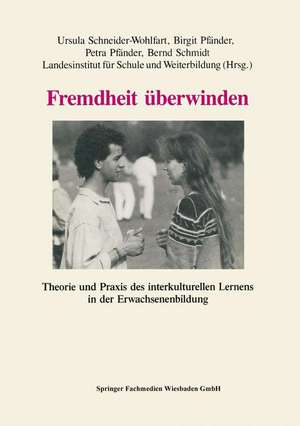 Ursula Schneider-Wohlfart, Birgit Pfänder, Petra Pfänder, Bernd Schmidt
Landesinstitut für Schule und Weiterbildung (Hrsg.)

Fremdheit überwinden

Theorie und Praxis des interkulturellen Lernens in der Erwachsenenbildung

Springer Fachmedien Wiesbaden GmbH